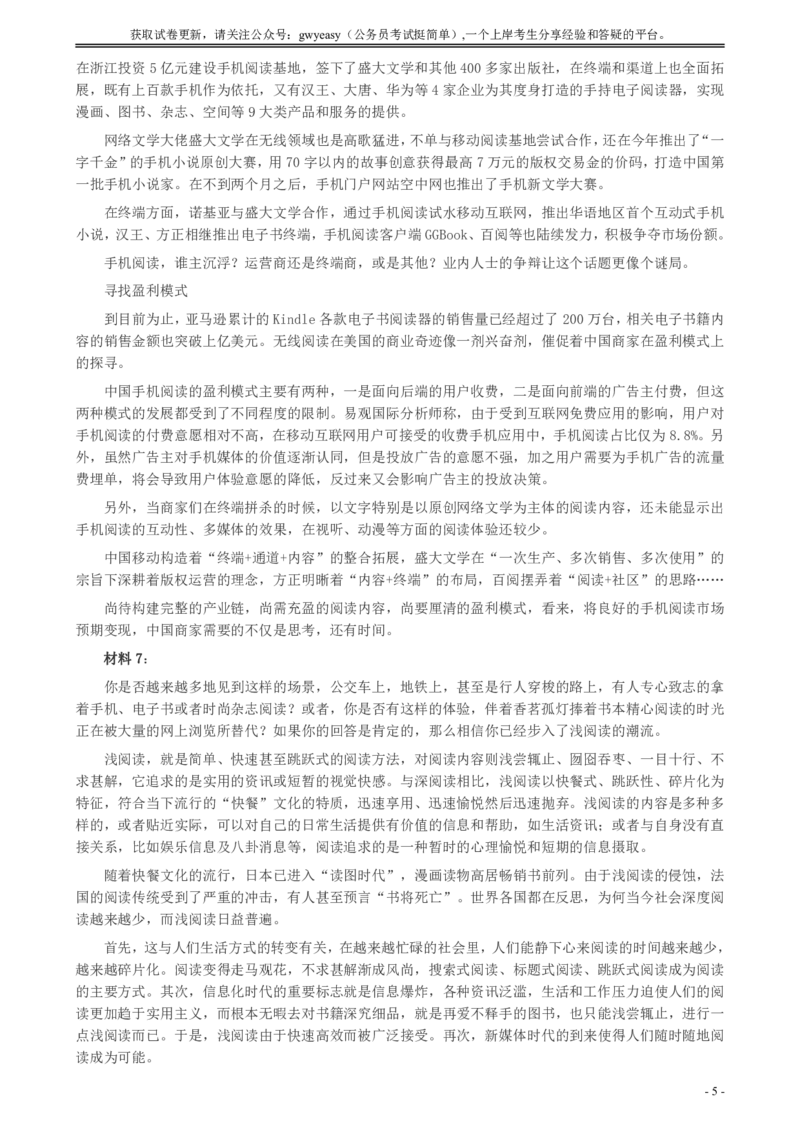 获取试卷更新，请关注公众号：gwyeasy（公务员考试挺简单）,一个上岸考生分享经验和答疑的平台。

在浙江投资 5 亿元建设手机阅读基地，签下了盛大文学和其他 400 多家出版社，在终端和渠道上也全面拓展，既有上百款手机作为依托，又有汉王、大唐、华为等 4 家企业为其度身打造的手持电子阅读器，实现漫画、图书、杂志、空间等 9 大类产品和服务的提供。

网络文学大佬盛大文学在无线领域也是高歌猛进，不单与移动阅读基地尝试合作，还在今年推出了“一字千金”的手机小说原创大赛，用 70 字以内的故事创意获得最高 7 万元的版权交易金的价码，打造中国第一批手机小说家。在不到两个月之后，手机门户网站空中网也推出了手机新文学大赛。

在终端方面，诺基亚与盛大文学合作，通过手机阅读试水移动互联网，推出华语地区首个互动式手机小说，汉王、方正相继推出电子书终端，手机阅读客户端 GGBook、百阅等也陆续发力，积极争夺市场份额。

手机阅读，谁主沉浮？运营商还是终端商，或是其他？业内人士的争辩让这个话题更像个谜局。

寻找盈利模式

到目前为止，亚马逊累计的 Kindle 各款电子书阅读器的销售量已经超过了 200 万台，相关电子书籍内容的销售金额也突破上亿美元。无线阅读在美国的商业奇迹像一剂兴奋剂，催促着中国商家在盈利模式上的探寻。

中国手机阅读的盈利模式主要有两种，一是面向后端的用户收费，二是面向前端的广告主付费，但这两种模式的发展都受到了不同程度的限制。易观国际分析师称，由于受到互联网免费应用的影响，用户对手机阅读的付费意愿相对不高，在移动互联网用户可接受的收费手机应用中，手机阅读占比仅为 8.8%。另外，虽然广告主对手机媒体的价值逐渐认同，但是投放广告的意愿不强，加之用户需要为手机广告的流量费埋单，将会导致用户体验意愿的降低，反过来又会影响广告主的投放决策。

另外，当商家们在终端拼杀的时候，以文字特别是以原创网络文学为主体的阅读内容，还未能显示出手机阅读的互动性、多媒体的效果，在视听、动漫等方面的阅读体验还较少。

中国移动构造着“终端+通道+内容”的整合拓展，盛大文学在“一次生产、多次销售、多次使用”的宗旨下深耕着版权运营的理念，方正明晰着“内容+终端”的布局，百阅摆弄着“阅读+社区”的思路……

尚待构建完整的产业链，尚需充盈的阅读内容，尚要厘清的盈利模式，看来，将良好的手机阅读市场预期变现，中国商家需要的不仅是思考，还有时间。

材料 7：

你是否越来越多地见到这样的场景，公交车上，地铁上，甚至是行人穿梭的路上，有人专心致志的拿着手机、电子书或者时尚杂志阅读？或者，你是否有这样的体验，伴着香茗孤灯捧着书本精心阅读的时光正在被大量的网上浏览所替代？如果你的回答是肯定的，那么相信你已经步入了浅阅读的潮流。

浅阅读，就是简单、快速甚至跳跃式的阅读方法，对阅读内容则浅尝辄止、囫囵吞枣、一目十行、不求甚解，它追求的是实用的资讯或短暂的视觉快感。与深阅读相比，浅阅读以快餐式、跳跃性、碎片化为特征，符合当下流行的“快餐”文化的特质，迅速享用、迅速愉悦然后迅速抛弃。浅阅读的内容是多种多样的，或者贴近实际，可以对自己的日常生活提供有价值的信息和帮助，如生活资讯；或者与自身没有直接关系，比如娱乐信息及八卦消息等，阅读追求的是一种暂时的心理愉悦和短期的信息摄取。

随着快餐文化的流行，日本已进入“读图时代”，漫画读物高居畅销书前列。由于浅阅读的侵蚀，法国的阅读传统受到了严重的冲击，有人甚至预言“书将死亡”。世界各国都在反思，为何当今社会深度阅读越来越少，而浅阅读日益普遍。

首先，这与人们生活方式的转变有关，在越来越忙碌的社会里，人们能静下心来阅读的时间越来越少，越来越碎片化。阅读变得走马观花，不求甚解渐成风尚，搜索式阅读、标题式阅读、跳跃式阅读成为阅读的主要方式。其次，信息化时代的重要标志就是信息爆炸，各种资讯泛滥，生活和工作压力迫使人们的阅读更加趋于实用主义，而根本无暇去对书籍深究细品，就是再爱不释手的图书，也只能浅尝辄止，进行一点浅阅读而已。于是，浅阅读由于快速高效而被广泛接受。再次，新媒体时代的到来使得人们随时随地阅读成为可能。

- 5 -